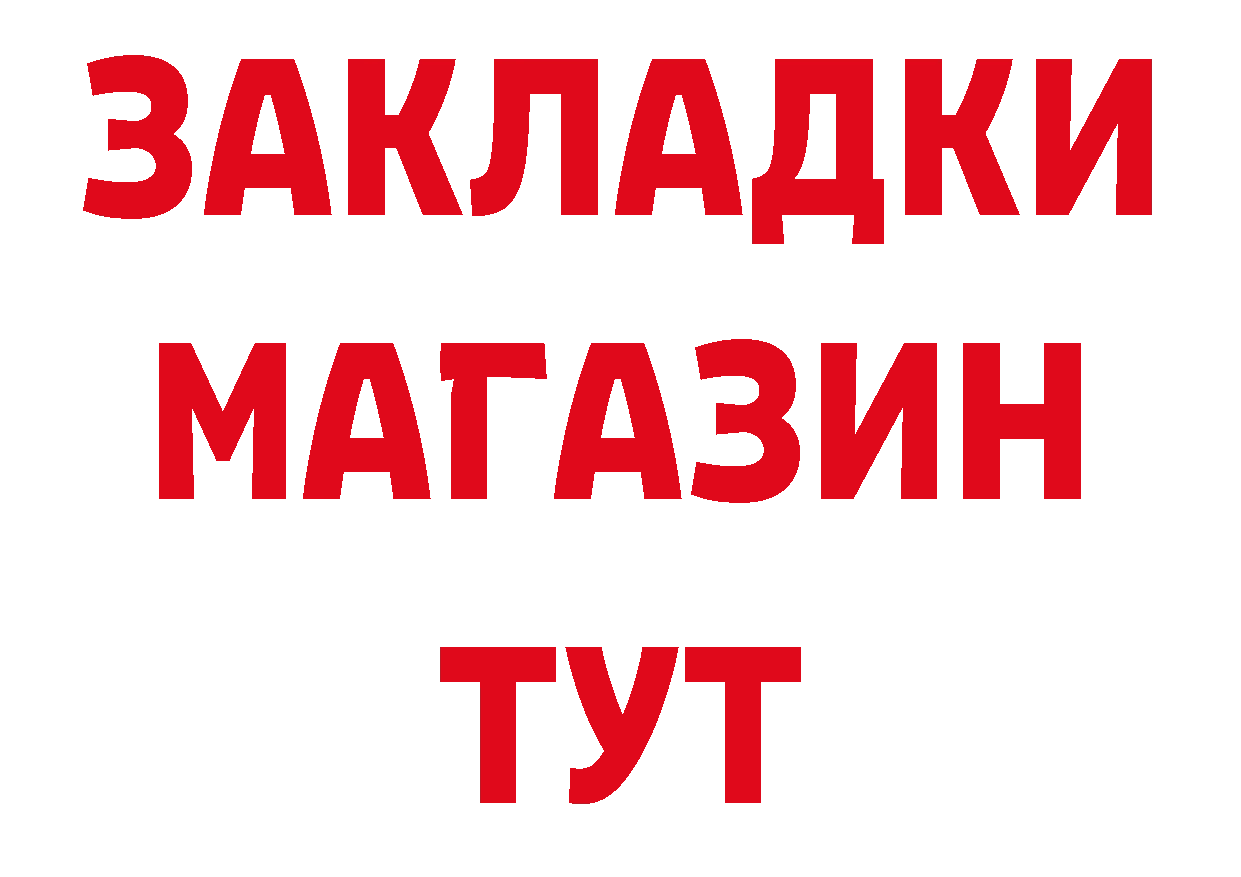 ЗАКЛАДКИ
МАГАЗИН
ТУТ